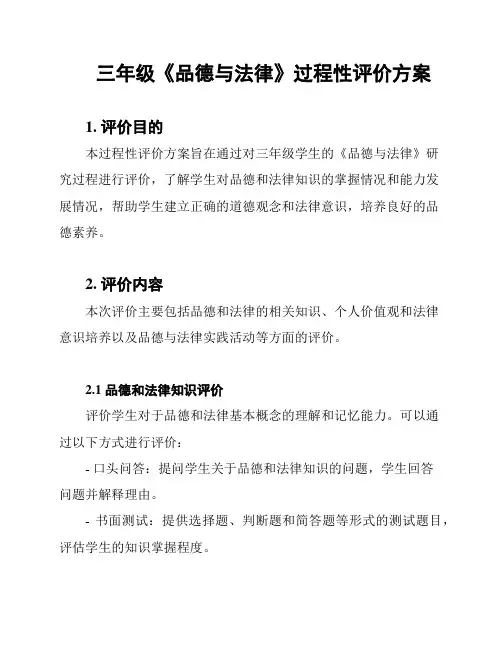 三年级《品德与法律》过程性评价方案

1. 评价目的

本过程性评价方案旨在通过对三年级学生的《品德与法律》研究过程进行评价，了解学生对品德和法律知识的掌握情况和能力发展情况，帮助学生建立正确的道德观念和法律意识，培养良好的品德素养。

2. 评价内容

本次评价主要包括品德和法律的相关知识、个人价值观和法律意识培养以及品德与法律实践活动等方面的评价。

2.1 品德和法律知识评价

评价学生对于品德和法律基本概念的理解和记忆能力。可以通过以下方式进行评价：

- 口头问答：提问学生关于品德和法律知识的问题，学生回答问题并解释理由。

- 书面测试：提供选择题、判断题和简答题等形式的测试题目，评估学生的知识掌握程度。